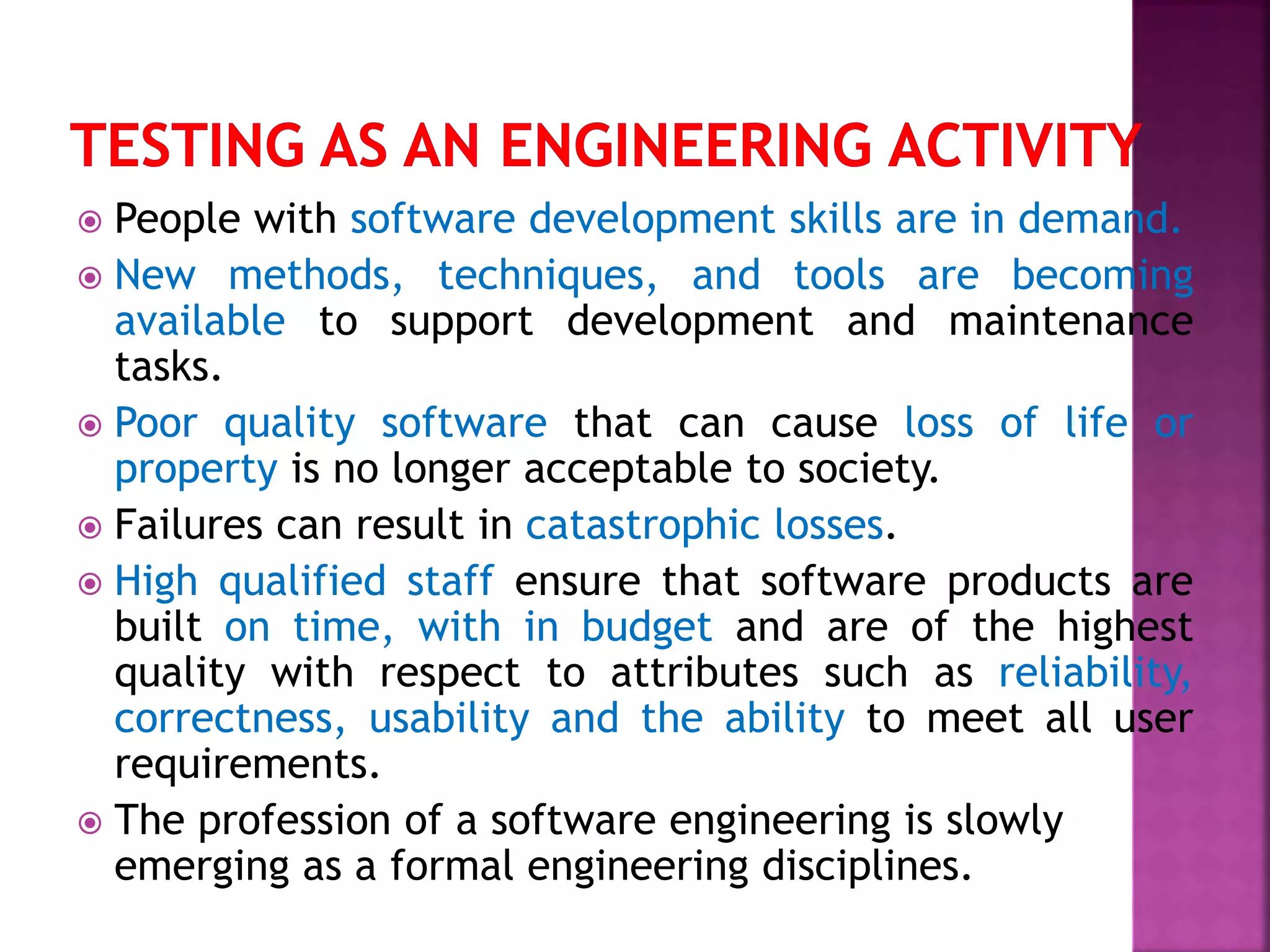 TESTING AS AN ENGINEERING ACTIVITY

People with software development skills are in demand.

New methods, techniques, and tools are becoming available to support development and maintenance tasks.

Poor quality software that can cause loss of life or property is no longer acceptable to society.

Failures can result in catastrophic losses.

High qualified staff ensure that software products are built on time, with in budget and are of the highest quality with respect to attributes such as reliability, correctness, usability and the ability to meet all user requirements.

The profession of a software engineering is slowly emerging as a formal engineering disciplines.